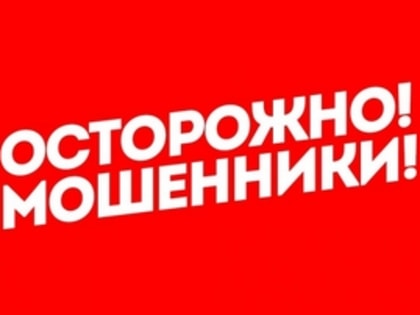 ОСТОРОЖНО!
МОШЕННИКИ!